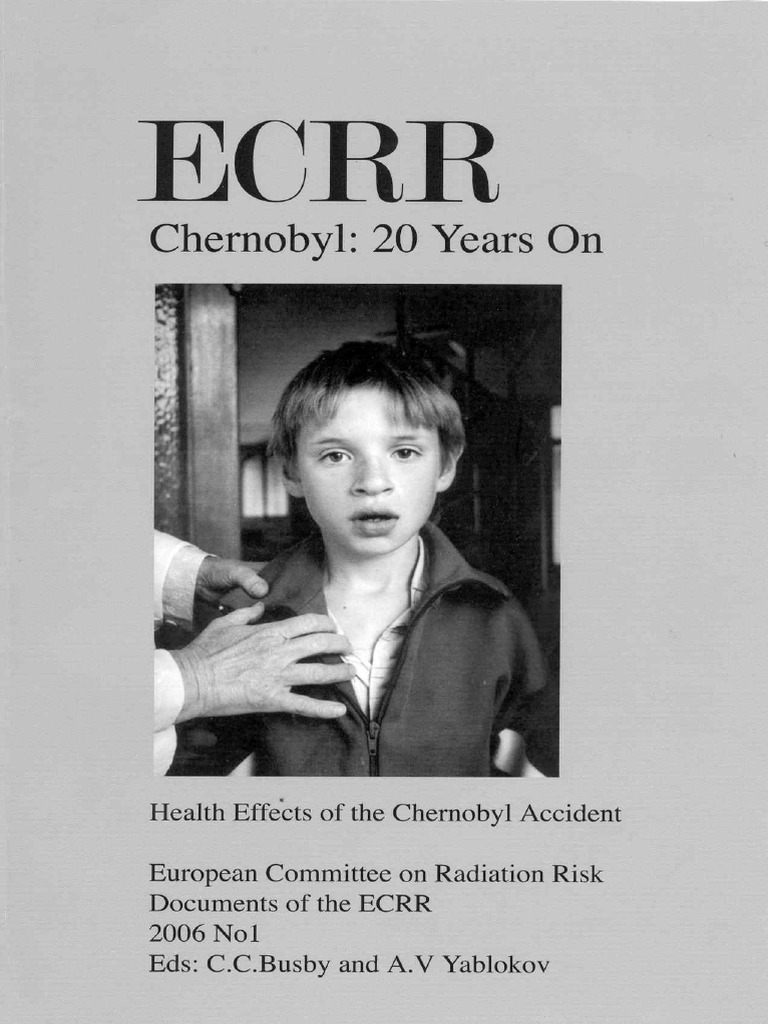 ECRR

Chernobyl: 20 Years On

Health Effects of the Chernobyl Accident

European Committee on Radiation Risk
Documents of the ECRR
2006 No1
Eds: C.C.Busby and A.V Yablokov